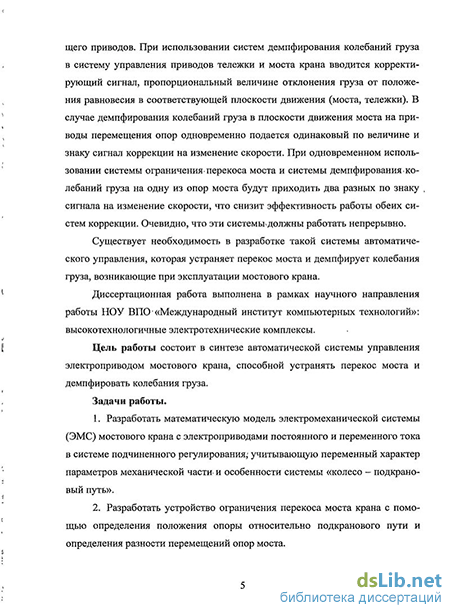 щего приводов. При использовании систем демпфирования колебаний груза в систему управления приводов тележки и моста крана вводится корректирующий сигнал, пропорциональный величине отклонения груза от положения равновесия в соответствующей плоскости движения (моста, тележки). В случае демпфирования колебаний груза в плоскости движения моста на приводы перемещения опор одновременно подается одинаковый по величине и знаку сигнал коррекции на изменение скорости. При одновременном использовании системы ограничения перекоса моста и системы демпфирования колебаний груза на одну из опор моста будут приходить два разных по знаку сигнала на изменение скорости, что снизит эффективность работы обеих систем коррекции. Очевидно, что эти системы должны работать непрерывно.

Существует необходимость в разработке такой системы автоматического управления, которая устраняет перекос моста и демпфирует колебания груза, возникающие при эксплуатации мостового крана.

Диссертационная работа выполнена в рамках научного направления работы НОУ ВПО «Международный институт компьютерных технологий»: высокотехнологичные электротехнические комплексы.

Цель работы состоит в синтезе автоматической системы управления электроприводом мостового крана, способной устранять перекос моста и демпфировать колебания груза.

Задачи работы.

1. Разработать математическую модель электромеханической системы (ЭМС) мостового крана с электроприводами постоянного и переменного тока в системе подчиненного регулирования, учитывающую переменный характер параметров механической части и особенности системы «колесо – подкрановый путь».

2. Разработать устройство ограничения перекоса моста крана с помощью определения положения опоры относительно подкранового пути и определения разности перемещений опор моста.

5

dsLib.net
библиотека диссертаций